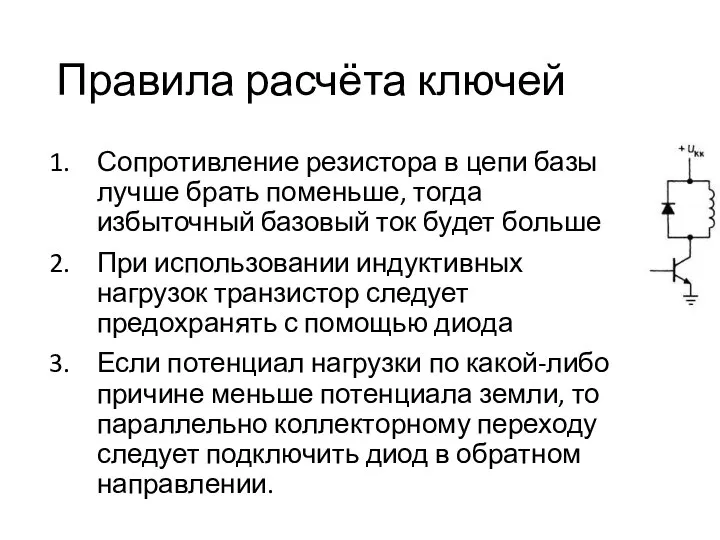 Правила расчёта ключей

1. Сопротивление резистора в цепи базы лучше брать поменьше, тогда избыточный базовый ток будет больше

2. При использовании индуктивных нагрузок транзистор следует предохранять с помощью диода

3. Если потенциал нагрузки по какой-либо причине меньше потенциала земли, то параллельно коллекторному переходу следует подключить диод в обратном направлении.

$+U_{кк}$